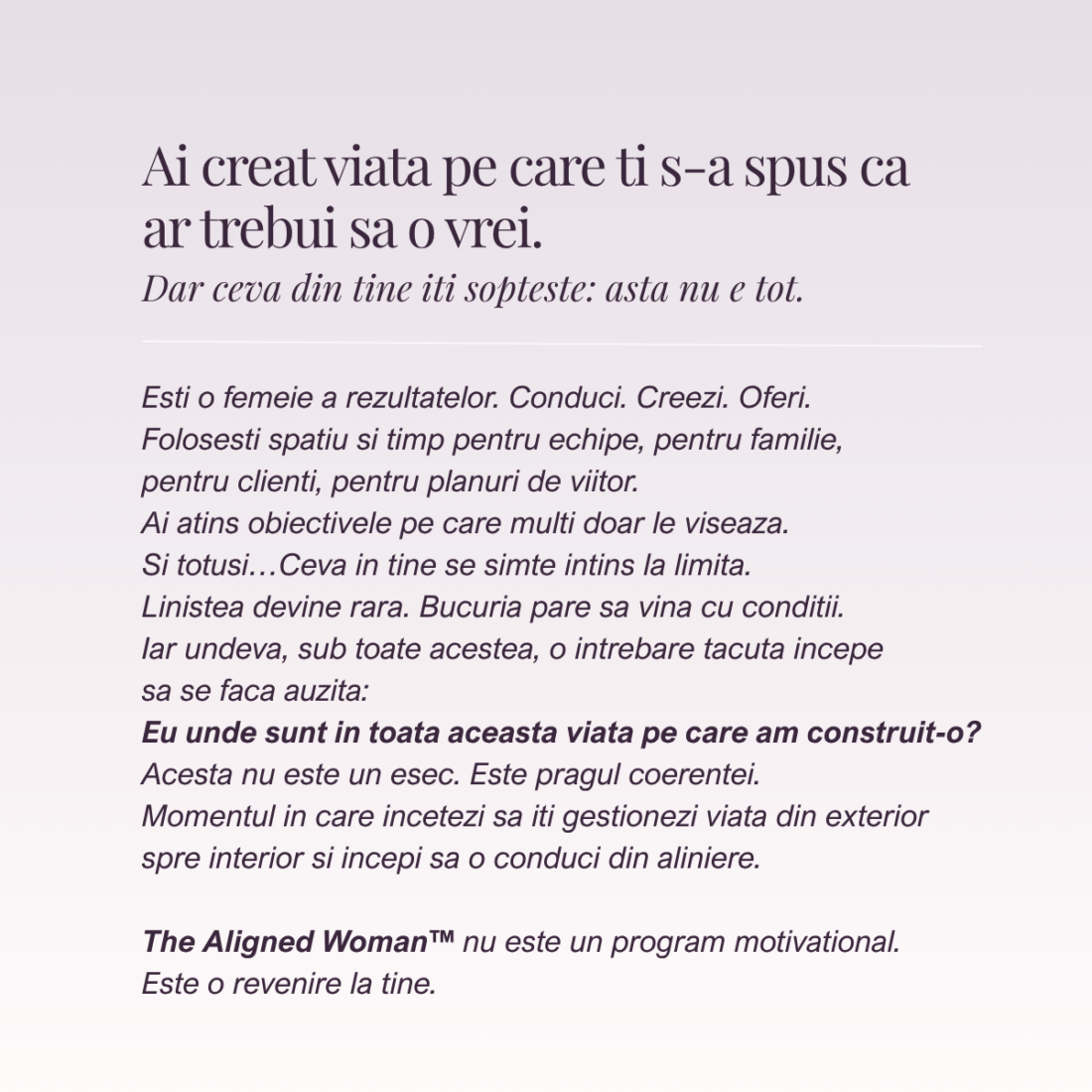 Ai creat viata pe care ti s-a spus ca ar trebui sa o vrei.

Dar ceva din tine iti sopteste: asta nu e tot.

Esti o femeie a rezultatelor. Conduci. Creezi. Oferi. Folosesti spatiu si timp pentru echipe, pentru familie, pentru clienti, pentru planuri de viitor. Ai atins obiectivele pe care multi doar le viseaza. Si totusi…Ceva in tine se simte intins la limita. Linistea devine rara. Bucuria pare sa vina cu conditii. Iar undeva, sub toate acestea, o intrebare tacuta incepe sa se faca auzita: Eu unde sunt in toata aceasta viata pe care am construit-o? Acesta nu este un esec. Este pragul coerentei. Momentul in care incetezi sa iti gestionezi viata din exterior spre interior si incepi sa o conduci din aliniere.

The Aligned Woman™ nu este un program motivational. Este o revenire la tine.